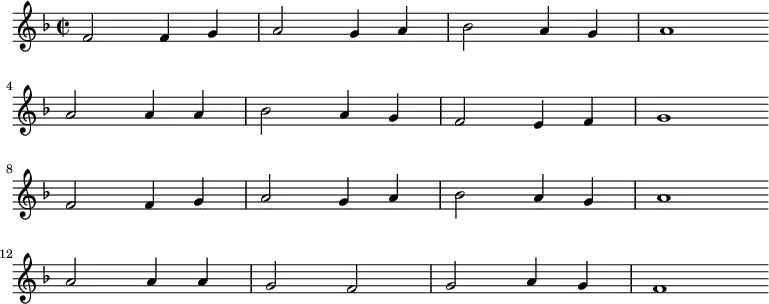 4

8

12